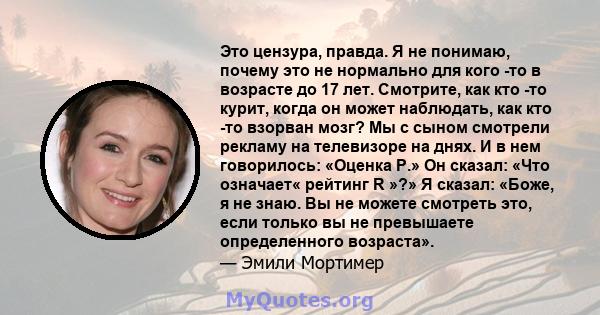 Это цензура, правда. Я не понимаю, почему это не нормально для кого -то в возрасте до 17 лет. Смотрите, как кто -то курит, когда он может наблюдать, как кто -то взорван мозг? Мы с сыном смотрели рекламу на телевизоре на днях. И в нем говорилось: «Оценка Р.» Он сказал: «Что означает« рейтинг R »?» Я сказал: «Боже, я не знаю. Вы не можете смотреть это, если только вы не превышаете определенного возраста».
— Эмили Мортимер

MyQuotes.org